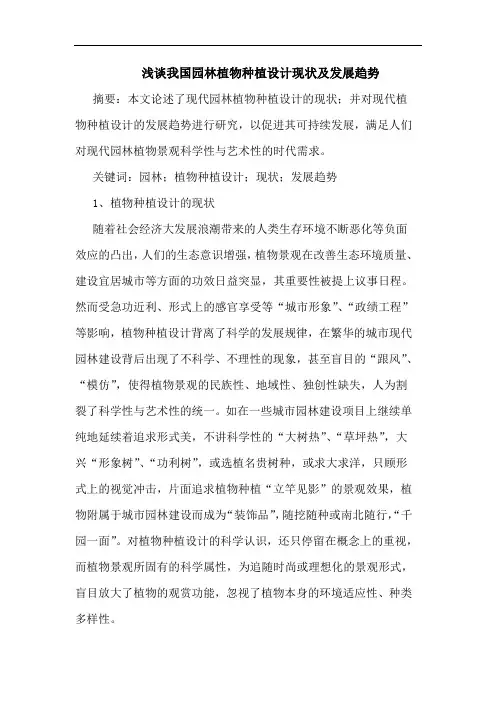 浅谈我国园林植物种植设计现状及发展趋势

摘要：本文论述了现代园林植物种植设计的现状；并对现代植物种植设计的发展趋势进行研究，以促进其可持续发展，满足人们对现代园林植物景观科学性与艺术性的时代需求。

关键词：园林；植物种植设计；现状；发展趋势

1、植物种植设计的现状

随着社会经济大发展浪潮带来的人类生存环境不断恶化等负面效应的凸出，人们的生态意识增强，植物景观在改善生态环境质量、建设宜居城市等方面的功效日益突显，其重要性被提上议事日程。然而受急功近利、形式上的感官享受等“城市形象”、“政绩工程”等影响，植物种植设计背离了科学的发展规律，在繁华的城市现代园林建设背后出现了不科学、不理性的现象，甚至盲目的“跟风”、“模仿”，使得植物景观的民族性、地域性、独创性缺失，人为割裂了科学性与艺术性的统一。如在一些城市园林建设项目上继续单纯地延续着追求形式美，不讲科学性的“大树热”、“草坪热”，大兴“形象树”、“功利树”，或选植名贵树种，或求大求洋，只顾形式上的视觉冲击，片面追求植物种植“立竿见影”的景观效果，植物附属于城市园林建设而成为“装饰品”，随挖随种或南北随行，“千园一面”。对植物种植设计的科学认识，还只停留在概念上的重视，而植物景观所固有的科学属性，为追随时尚或理想化的景观形式，盲目放大了植物的观赏功能，忽视了植物本身的环境适应性、种类多样性。